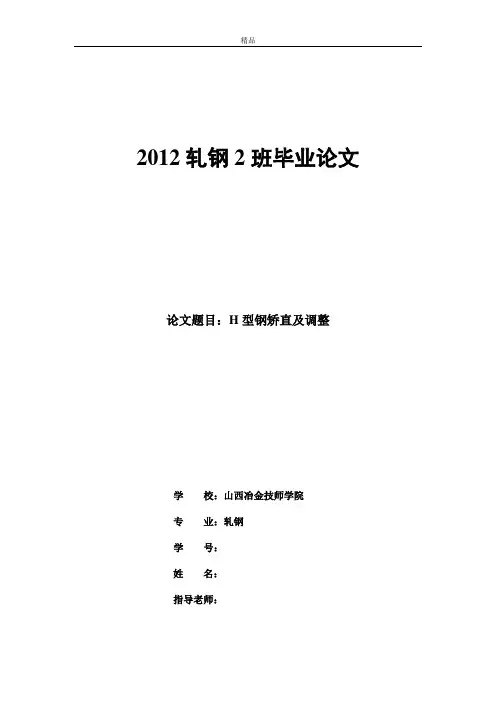 精品

2012轧钢2班毕业论文

论文题目：H型钢矫直及调整

学 校：山西冶金技师学院

专 业：轧钢

学 号：

姓 名：

指导老师：